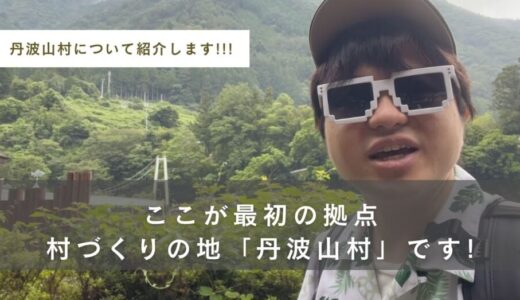 丹波山村について紹介します!!!

ここが最初の拠点
村づくりの地「丹波山村」です!